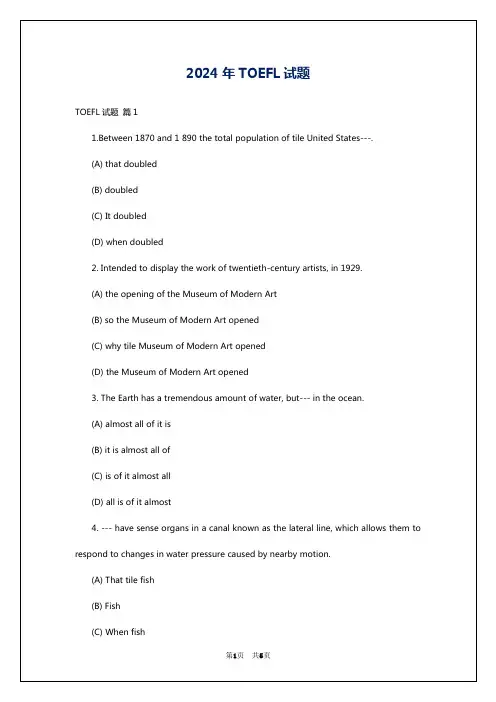 2024 年 TOEFL 试题

TOEFL 试题 篇 1

1.Between 1870 and 1 890 the total population of tile United States---.

(A) that doubled

(B) doubled

(C) It doubled

(D) when doubled

2. Intended to display the work of twentieth-century artists, in 1929.

(A) the opening of the Museum of Modern Art

(B) so the Museum of Modern Art opened

(C) why tile Museum of Modern Art opened

(D) the Museum of Modern Art opened

3. The Earth has a tremendous amount of water, but--- in the ocean.

(A) almost all of it is

(B) it is almost all of

(C) is of it almost all

(D) all is of it almost

4. --- have sense organs in a canal known as the lateral line, which allows them to respond to changes in water pressure caused by nearby motion.

(A) That tile fish

(B) Fish

(C) When fish

第1页 共6页